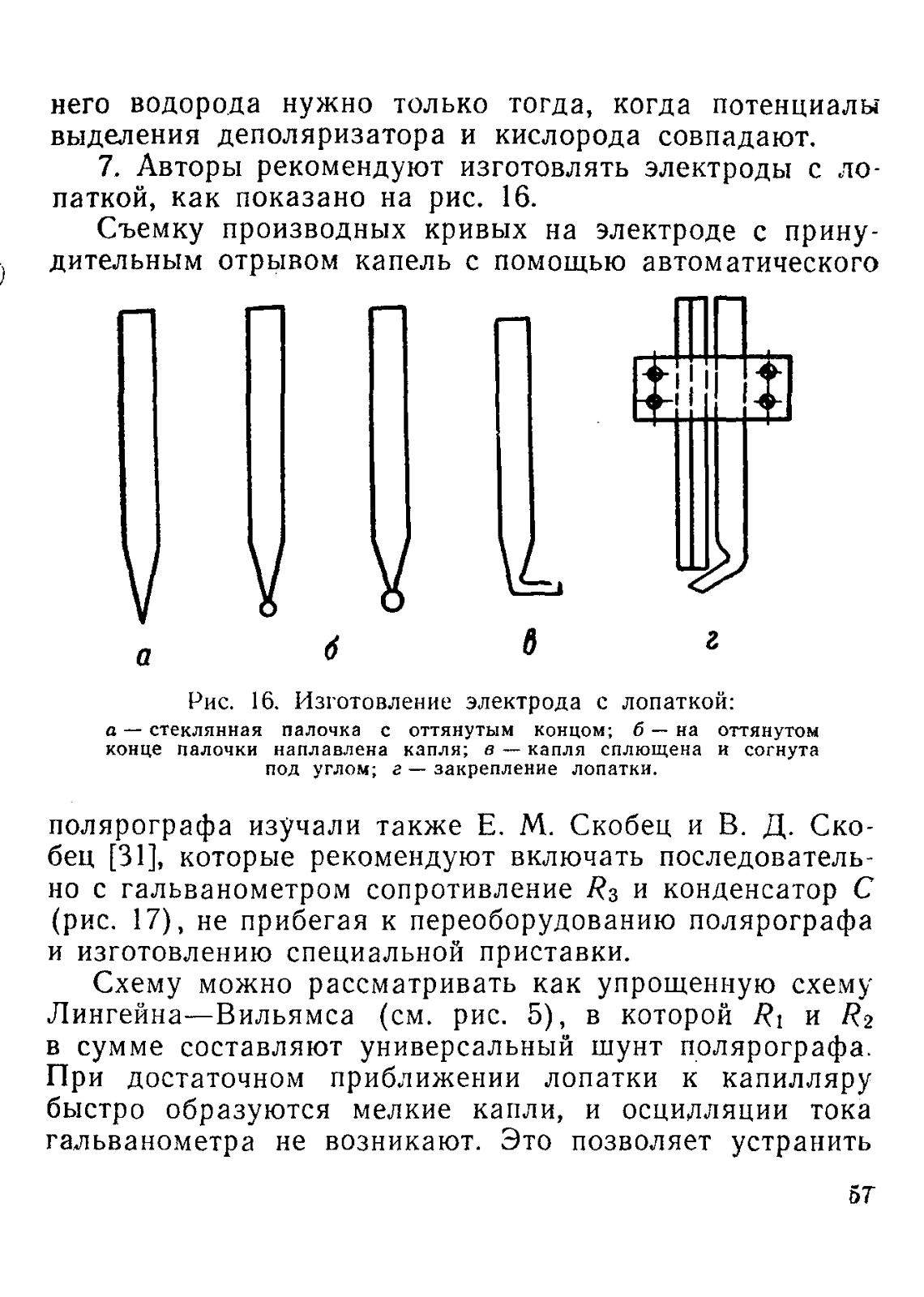 него водорода нужно только тогда, когда потенциалы выделения деполяризатора и кислорода совпадают.

7. Авторы рекомендуют изготовлять электроды с лопаткой, как показано на рис. 16.

Съемку производных кривых на электроде с принудительным отрывом капель с помощью автоматического

а

б

в

г

Рис. 16. Изготовление электрода с лопаткой:
а — стеклянная палочка с оттянутым концом; б — на оттянутом конце палочки наплавлена капля; в — капля сплющена и согнута под углом; г — закрепление лопатки.

полярографа изучали также Е. М. Скобец и В. Д. Скобец [31], которые рекомендуют включать последовательно с гальванометром сопротивление $R_3$ и конденсатор $C$ (рис. 17), не прибегая к переоборудованию полярографа и изготовлению специальной приставки.

Схему можно рассматривать как упрощенную схему Лингейна—Вильямса (см. рис. 5), в которой $R_1$ и $R_2$ в сумме составляют универсальный шунт полярографа. При достаточном приближении лопатки к капилляру быстро образуются мелкие капли, и осцилляции тока гальванометра не возникают. Это позволяет устранить

57